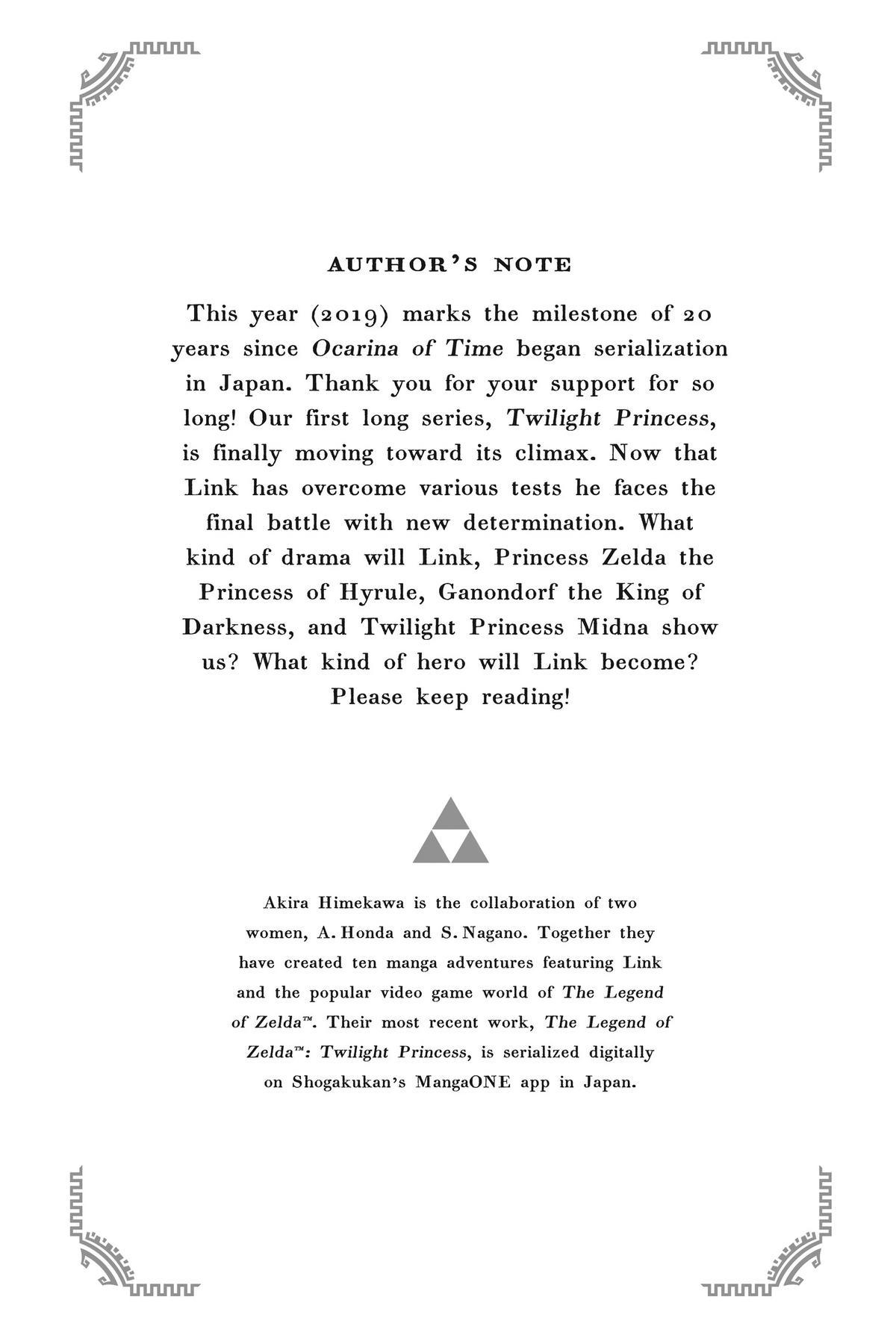 AUTHOR'S NOTE

This year (2019) marks the milestone of 20 years since Ocarina of Time began serialization in Japan. Thank you for your support for so long! Our first long series, Twilight Princess, is finally moving toward its climax. Now that Link has overcome various tests he faces the final battle with new determination. What kind of drama will Link, Princess Zelda the Princess of Hyrule, Ganondorf the King of Darkness, and Twilight Princess Midna show us? What kind of hero will Link become? Please keep reading!

Akira Himekawa is the collaboration of two women, A. Honda and S. Nagano. Together they have created ten manga adventures featuring Link and the popular video game world of The Legend of Zelda™. Their most recent work, The Legend of Zelda™: Twilight Princess, is serialized digitally on Shogakukan's MangaONE app in Japan.